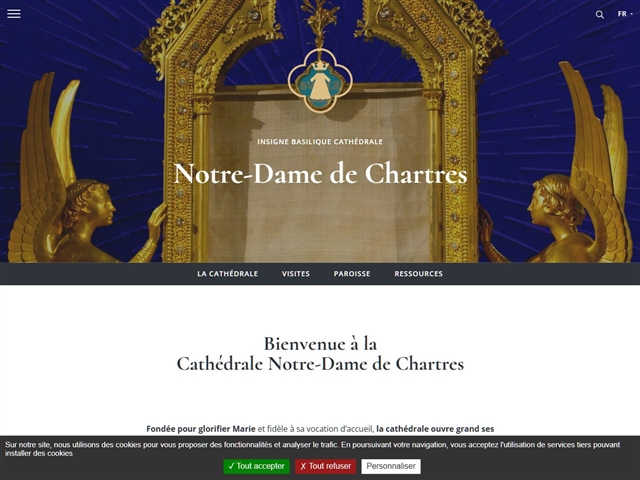 FR

INSIGNE BASILIQUE CATHÉDRALE

Notre-Dame de Chartres

LA CATHÉDRALE VISITES PAROISSE RESSOURCES

Bienvenue à la
Cathédrale Notre-Dame de Chartres

Fondée pour glorifier Marie et fidèle à sa vocation d'accueil, la cathédrale ouvre grand ses

Sur notre site, nous utilisons des cookies pour vous proposer des fonctionnalités et analyser le trafic. En poursuivant votre navigation, vous acceptez l'utilisation de services tiers pouvant installer des cookies

✓ Tout accepter ✗ Tout refuser Personnaliser